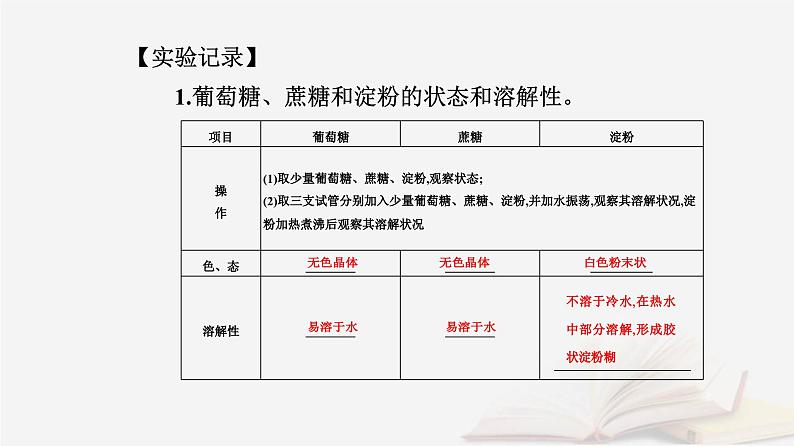 【实验记录】

1.葡萄糖、蔗糖和淀粉的状态和溶解性。

| 项目 | 葡萄糖 | 蔗糖 | 淀粉 |
|---|---|---|---|
| 操作 | (1)取少量葡萄糖、蔗糖、淀粉,观察状态; (2)取三支试管分别加入少量葡萄糖、蔗糖、淀粉,并加水振荡,观察其溶解状况,淀粉加热煮沸后观察其溶解状况 | | |
| 色、态 | 无色晶体 | 无色晶体 | 白色粉末状 |
| 溶解性 | 易溶于水 | 易溶于水 | 不溶于冷水,在热水中部分溶解,形成胶状淀粉糊 |